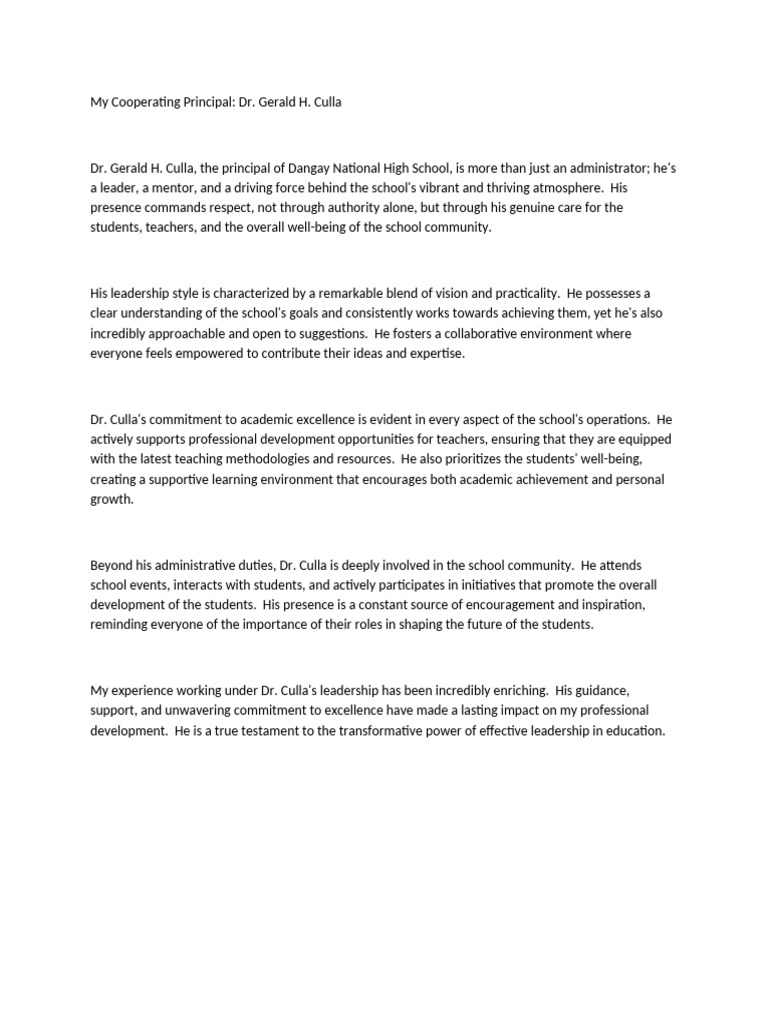 My Cooperating Principal: Dr. Gerald H. Culla

Dr. Gerald H. Culla, the principal of Dangay National High School, is more than just an administrator; he's a leader, a mentor, and a driving force behind the school's vibrant and thriving atmosphere. His presence commands respect, not through authority alone, but through his genuine care for the students, teachers, and the overall well-being of the school community.

His leadership style is characterized by a remarkable blend of vision and practicality. He possesses a clear understanding of the school's goals and consistently works towards achieving them, yet he's also incredibly approachable and open to suggestions. He fosters a collaborative environment where everyone feels empowered to contribute their ideas and expertise.

Dr. Culla's commitment to academic excellence is evident in every aspect of the school's operations. He actively supports professional development opportunities for teachers, ensuring that they are equipped with the latest teaching methodologies and resources. He also prioritizes the students' well-being, creating a supportive learning environment that encourages both academic achievement and personal growth.

Beyond his administrative duties, Dr. Culla is deeply involved in the school community. He attends school events, interacts with students, and actively participates in initiatives that promote the overall development of the students. His presence is a constant source of encouragement and inspiration, reminding everyone of the importance of their roles in shaping the future of the students.

My experience working under Dr. Culla's leadership has been incredibly enriching. His guidance, support, and unwavering commitment to excellence have made a lasting impact on my professional development. He is a true testament to the transformative power of effective leadership in education.